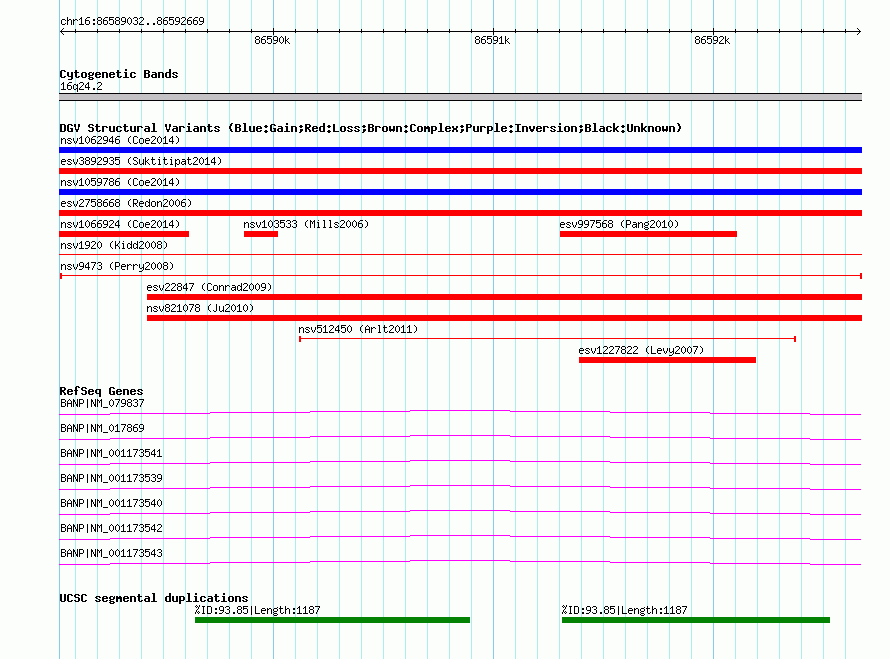 chr16:86589032..86592669

86590k

86591k

86592k

Cytogenetic Bands
16q24.2

DGV Structural Variants (Blue:Gain;Red:Loss;Brown:Complex;Purple:Inversion;Black:Unknown)
nsv1062946 (Coe2014)
esv3892935 (Suktitipat2014)
nsv1059786 (Coe2014)
esv2758668 (Redon2006)
nsv1066924 (Coe2014)
nsv103533 (Mills2006)
esv997568 (Pang2010)
nsv1920 (Kidd2008)
nsv9473 (Perry2008)
esv22847 (Conrad2009)
nsv821078 (Ju2010)
nsv512450 (Arlt2011)
esv1227822 (Levy2007)

RefSeq Genes
BANP|NM_079837
BANP|NM_017869
BANP|NM_001173541
BANP|NM_001173539
BANP|NM_001173540
BANP|NM_001173542
BANP|NM_001173543

UCSC segmental duplications
%ID:93.85|Length:1187
%ID:93.85|Length:1187